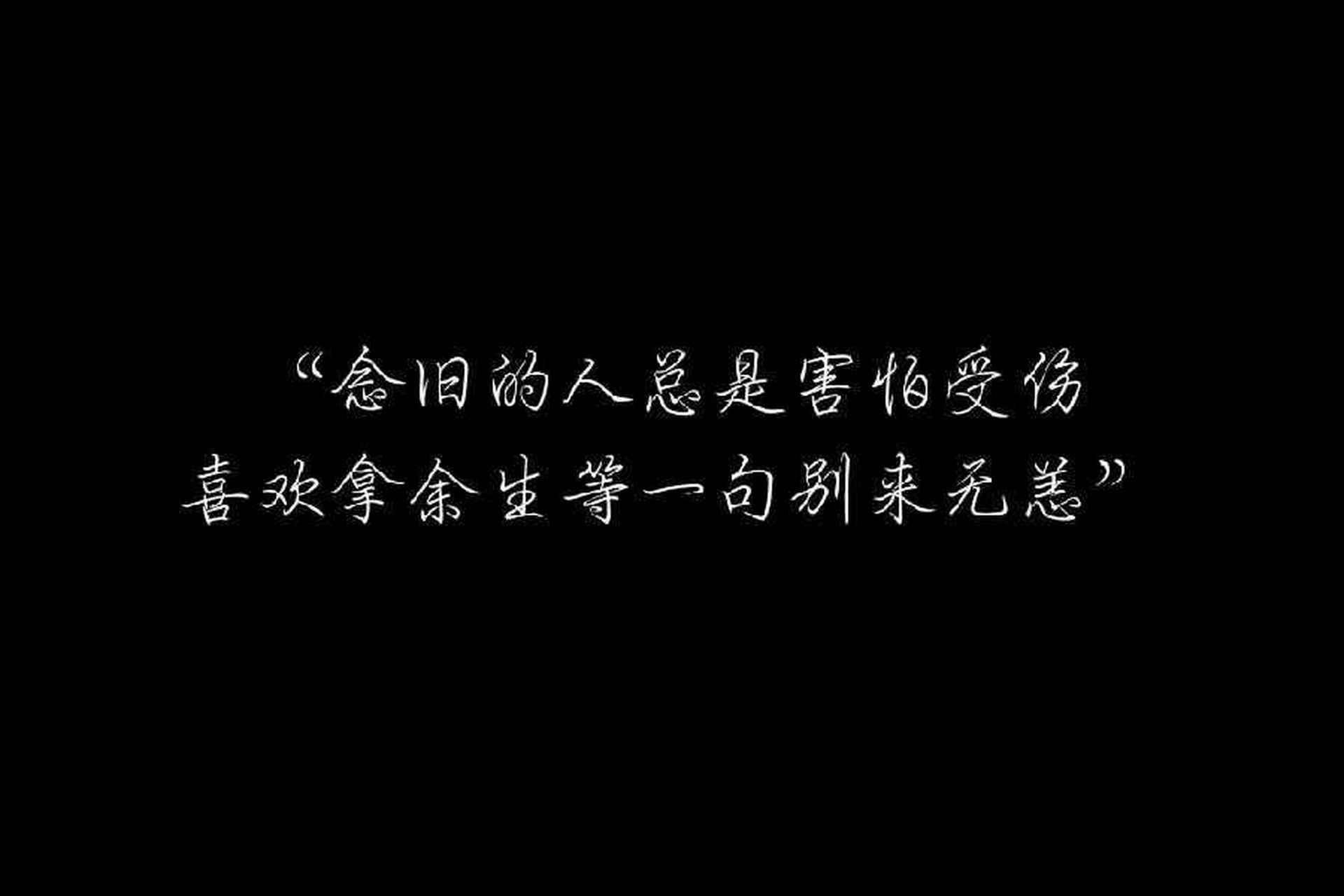 “念旧的人总是害怕受伤
喜欢拿余生等一句别来无恙”